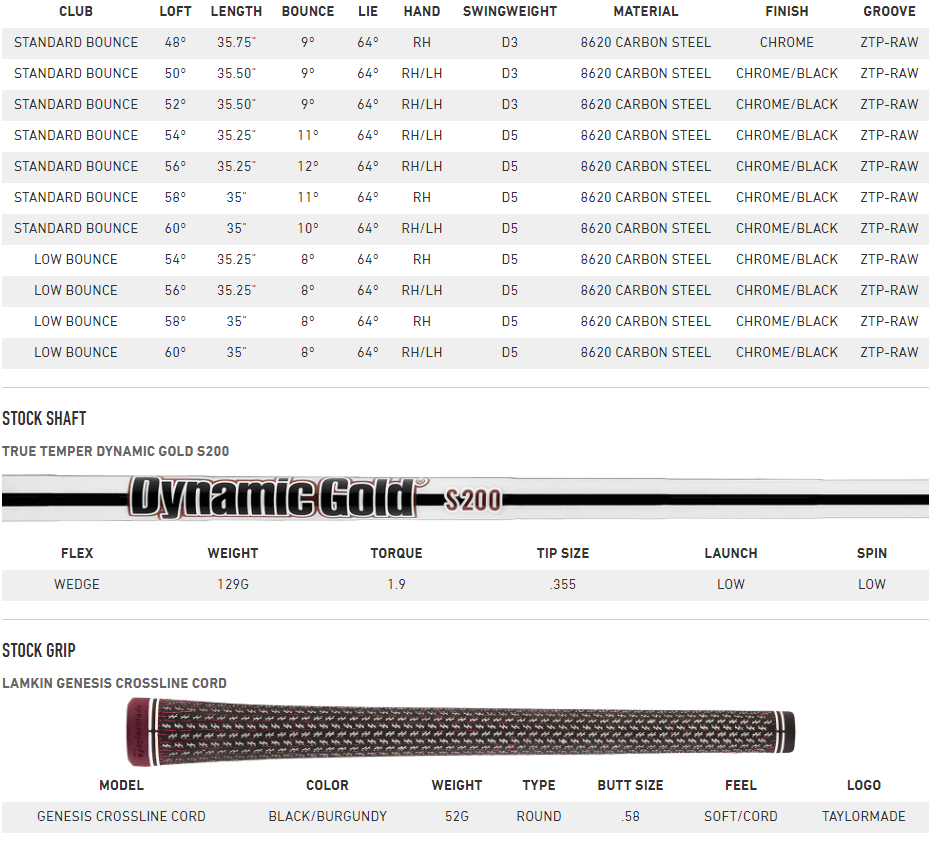 | CLUB | LOFT | LENGTH | BOUNCE | LIE | HAND | SWINGWEIGHT | MATERIAL | FINISH | GROOVE |
|---|---|---|---|---|---|---|---|---|---|
| STANDARD BOUNCE | 48° | 35.75" | 9° | 64° | RH | D3 | 8620 CARBON STEEL | CHROME | ZTP-RAW |
| STANDARD BOUNCE | 50° | 35.50" | 9° | 64° | RH/LH | D3 | 8620 CARBON STEEL | CHROME/BLACK | ZTP-RAW |
| STANDARD BOUNCE | 52° | 35.50" | 9° | 64° | RH/LH | D3 | 8620 CARBON STEEL | CHROME/BLACK | ZTP-RAW |
| STANDARD BOUNCE | 54° | 35.25" | 11° | 64° | RH/LH | D5 | 8620 CARBON STEEL | CHROME/BLACK | ZTP-RAW |
| STANDARD BOUNCE | 56° | 35.25" | 12° | 64° | RH/LH | D5 | 8620 CARBON STEEL | CHROME/BLACK | ZTP-RAW |
| STANDARD BOUNCE | 58° | 35" | 11° | 64° | RH | D5 | 8620 CARBON STEEL | CHROME/BLACK | ZTP-RAW |
| STANDARD BOUNCE | 60° | 35" | 10° | 64° | RH/LH | D5 | 8620 CARBON STEEL | CHROME/BLACK | ZTP-RAW |
| LOW BOUNCE | 54° | 35.25" | 8° | 64° | RH | D5 | 8620 CARBON STEEL | CHROME/BLACK | ZTP-RAW |
| LOW BOUNCE | 56° | 35.25" | 8° | 64° | RH/LH | D5 | 8620 CARBON STEEL | CHROME/BLACK | ZTP-RAW |
| LOW BOUNCE | 58° | 35" | 8° | 64° | RH | D5 | 8620 CARBON STEEL | CHROME/BLACK | ZTP-RAW |
| LOW BOUNCE | 60° | 35" | 8° | 64° | RH/LH | D5 | 8620 CARBON STEEL | CHROME/BLACK | ZTP-RAW |

STOCK SHAFT

TRUE TEMPER DYNAMIC GOLD S200

Dynamic Gold S200

| FLEX | WEIGHT | TORQUE | TIP SIZE | LAUNCH | SPIN |
|---|---|---|---|---|---|
| WEDGE | 129G | 1.9 | .355 | LOW | LOW |

STOCK GRIP

LAMKIN GENESIS CROSSLINE CORD

| MODEL | COLOR | WEIGHT | TYPE | BUTT SIZE | FEEL | LOGO |
|---|---|---|---|---|---|---|
| GENESIS CROSSLINE CORD | BLACK/BURGUNDY | 52G | ROUND | .58 | SOFT/CORD | TAYLORMADE |